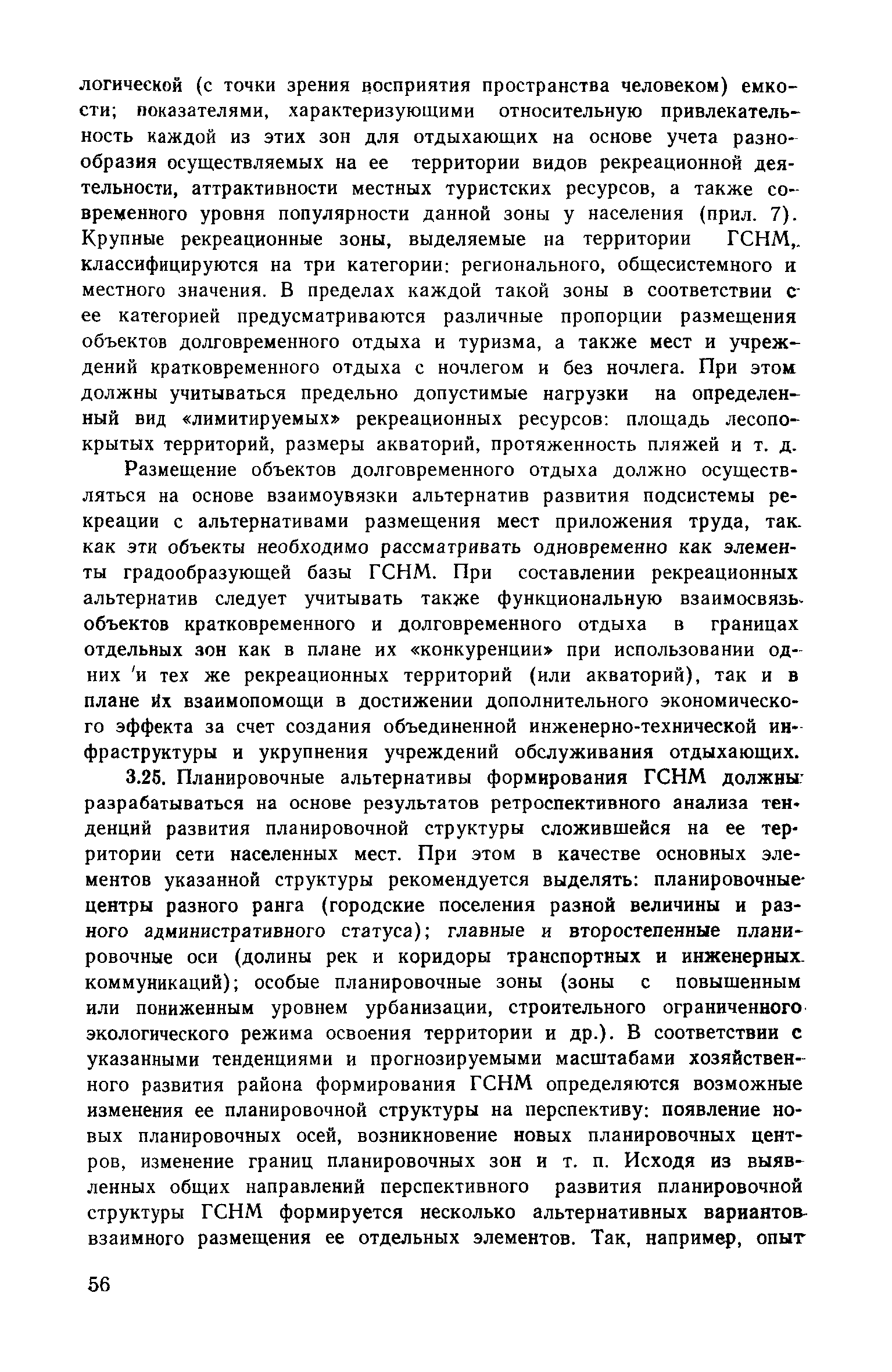 логической (с точки зрения восприятия пространства человеком) емкости; показателями, характеризующими относительную привлекательность каждой из этих зон для отдыхающих на основе учета разнообразия осуществляемых на ее территории видов рекреационной деятельности, аттрактивности местных туристских ресурсов, а также современного уровня популярности данной зоны у населения (прил. 7). Крупные рекреационные зоны, выделяемые на территории ГСНМ, классифицируются на три категории: регионального, общесистемного и местного значения. В пределах каждой такой зоны в соответствии с ее категорией предусматриваются различные пропорции размещения объектов долговременного отдыха и туризма, а также мест и учреждений кратковременного отдыха с ночлегом и без ночлега. При этом должны учитываться предельно допустимые нагрузки на определенный вид «лимитируемых» рекреационных ресурсов: площадь лесопокрытых территорий, размеры акваторий, протяженность пляжей и т. д.

Размещение объектов долговременного отдыха должно осуществляться на основе взаимоувязки альтернатив развития подсистемы рекреации с альтернативами размещения мест приложения труда, так как эти объекты необходимо рассматривать одновременно как элементы градообразующей базы ГСНМ. При составлении рекреационных альтернатив следует учитывать также функциональную взаимосвязь объектов кратковременного и долговременного отдыха в границах отдельных зон как в плане их «конкуренции» при использовании одних и тех же рекреационных территорий (или акваторий), так и в плане их взаимопомощи в достижении дополнительного экономического эффекта за счет создания объединенной инженерно-технической инфраструктуры и укрупнения учреждений обслуживания отдыхающих.

3.25. Планировочные альтернативы формирования ГСНМ должны разрабатываться на основе результатов ретроспективного анализа тенденций развития планировочной структуры сложившейся на ее территории сети населенных мест. При этом в качестве основных элементов указанной структуры рекомендуется выделять: планировочные центры разного ранга (городские поселения разной величины и разного административного статуса); главные и второстепенные планировочные оси (долины рек и коридоры транспортных и инженерных коммуникаций); особые планировочные зоны (зоны с повышенным или пониженным уровнем урбанизации, строительного ограниченного экологического режима освоения территории и др.). В соответствии с указанными тенденциями и прогнозируемыми масштабами хозяйственного развития района формирования ГСНМ определяются возможные изменения ее планировочной структуры на перспективу: появление новых планировочных осей, возникновение новых планировочных центров, изменение границ планировочных зон и т. п. Исходя из выявленных общих направлений перспективного развития планировочной структуры ГСНМ формируется несколько альтернативных вариантов взаимного размещения ее отдельных элементов. Так, например, опыт

56